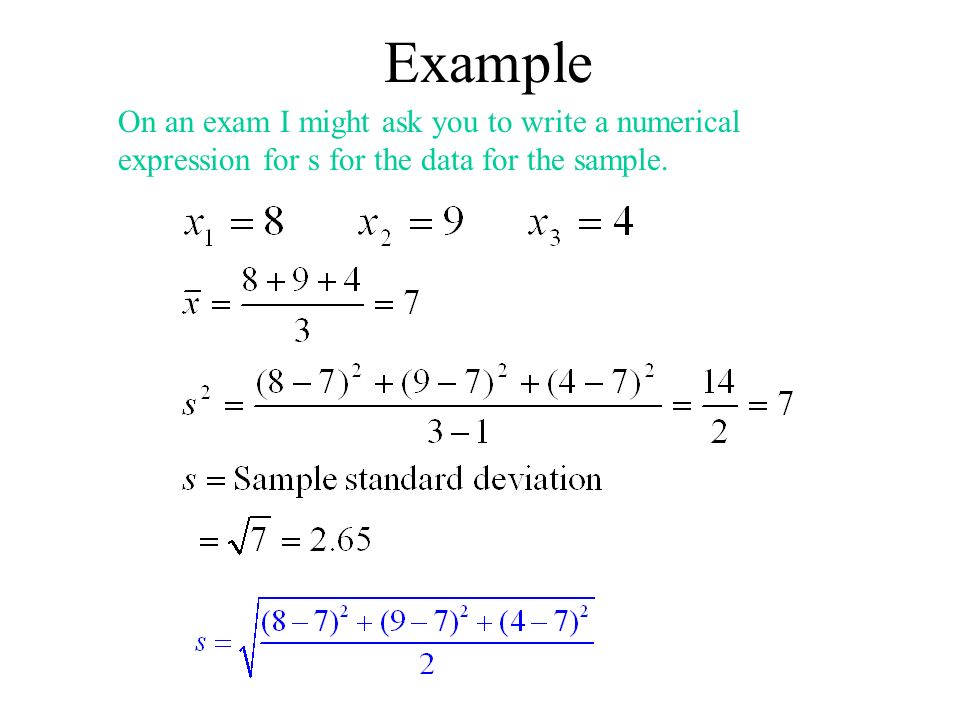 Example

On an exam I might ask you to write a numerical expression for s for the data for the sample.

$x_1 = 8 \quad x_2 = 9 \quad x_3 = 4$

$\bar{x} = \frac{8+9+4}{3} = 7$

$s^2 = \frac{(8-7)^2 + (9-7)^2 + (4-7)^2}{3-1} = \frac{14}{2} = 7$

$s = \text{Sample standard deviation}$

$= \sqrt{7} = 2.65$

$s = \sqrt{\frac{(8-7)^2 + (9-7)^2 + (4-7)^2}{2}}$